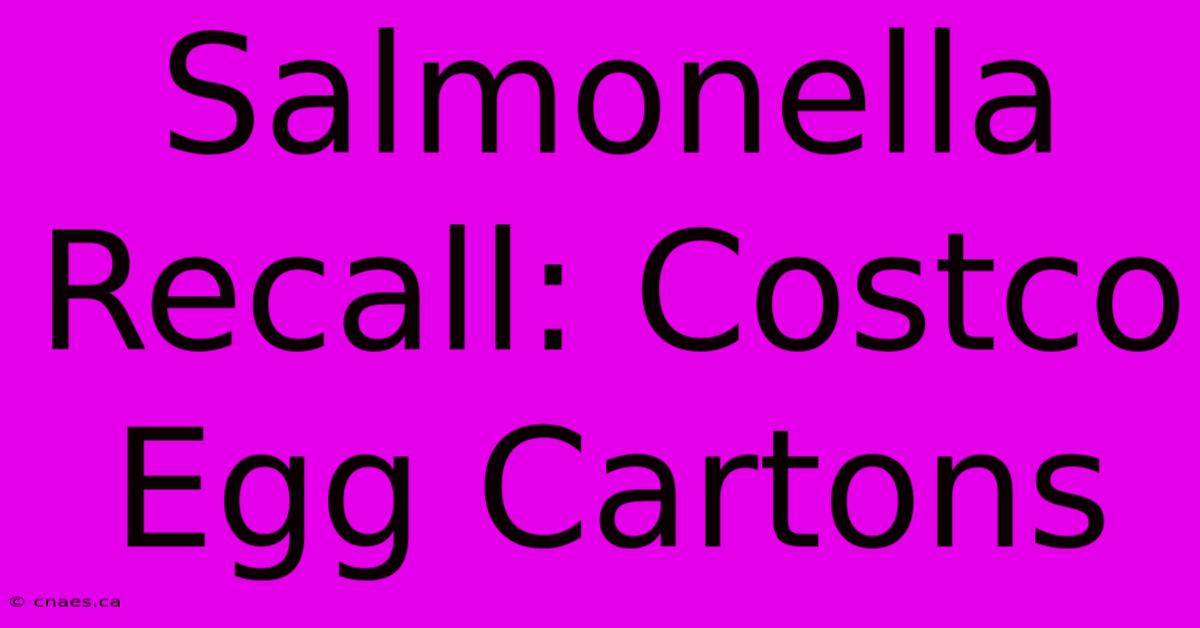 Salmonella Recall: Costco Egg Cartons

© cnaes.ca